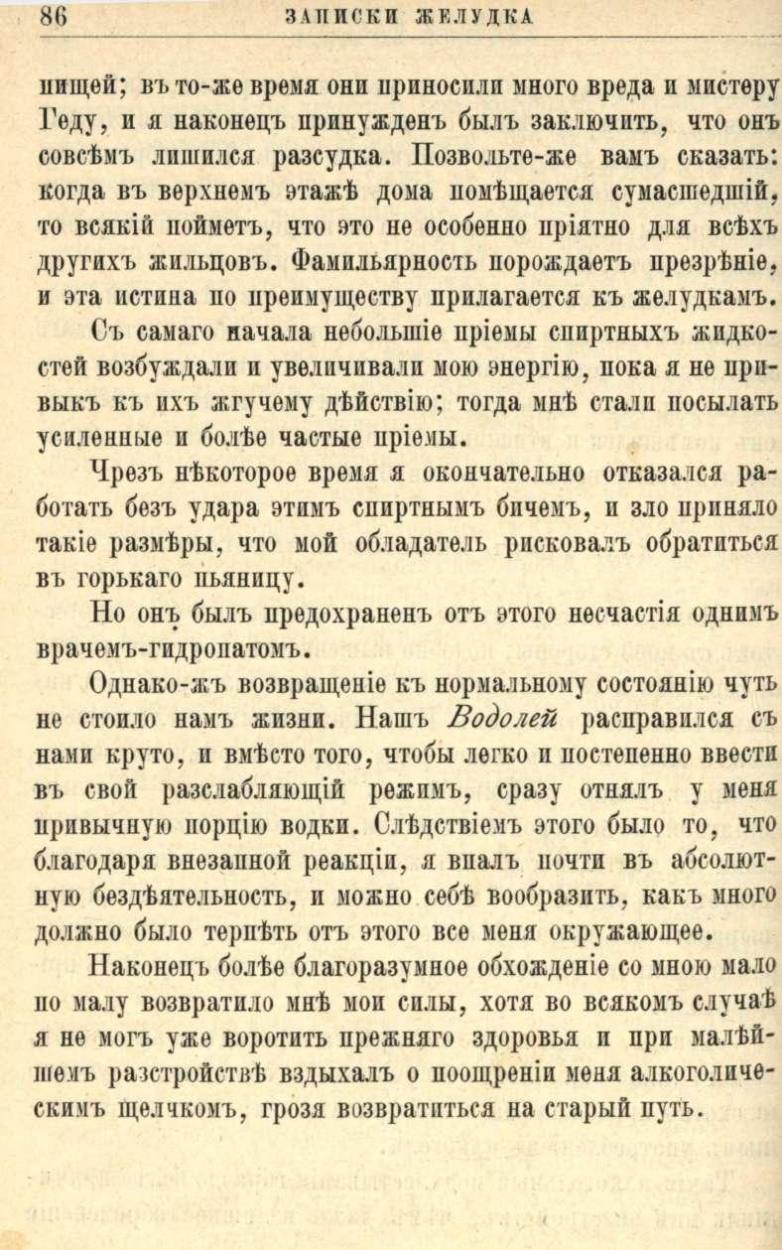 86 ЗАПИСКИ ЖЕЛУДКА

пищей; въ то-же время они приносили много вреда и мистеру Геду, и я наконецъ принужденъ былъ заключить, что онъ совсѣмъ лишился разсудка. Позвольте-же вамъ сказать: когда въ верхнемъ этажѣ дома помѣщается сумасшедшій, то всякій пойметъ, что это не особенно пріятно для всѣхъ другихъ жильцовъ. Фамильярность порождаетъ презрѣніе, и эта истина по преимуществу прилагается къ желудкамъ.

Съ самаго начала небольшіе пріемы спиртныхъ жидкостей возбуждали и увеличивали мою энергію, пока я не привыкъ къ ихъ жгучему дѣйствію; тогда мнѣ стали посылать усиленные и болѣе частые пріемы.

Чрезъ нѣкоторое время я окончательно отказался работать безъ удара этимъ спиртнымъ бичемъ, и зло приняло такіе размѣры, что мой обладатель рисковалъ обратиться въ горькаго пьяницу.

Но онъ былъ предохраненъ отъ этого несчастія однимъ врачемъ-гидропатомъ.

Однако-жъ возвращеніе къ нормальному состоянію чуть не стоило намъ жизни. Нашъ Водолей расправился съ нами круто, и вмѣсто того, чтобы легко и постепенно ввести въ свой разслабляющій режимъ, сразу отнялъ у меня привычную порцію водки. Слѣдствіемъ этого было то, что благодаря внезапной реакціи, я впалъ почти въ абсолютную бездѣятельность, и можно себѣ вообразить, какъ много должно было терпѣть отъ этого все меня окружающее.

Наконецъ болѣе благоразумное обхожденіе со мною мало по малу возвратило мнѣ мои силы, хотя во всякомъ случаѣ я не могъ уже воротить прежняго здоровья и при малѣйшемъ разстройствѣ вздыхалъ о поощреніи меня алкоголическимъ щелчкомъ, грозя возвратиться на старый путь.